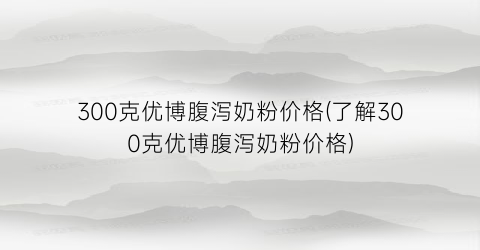 300克优博腹泻奶粉价格(了解300克优博腹泻奶粉价格)